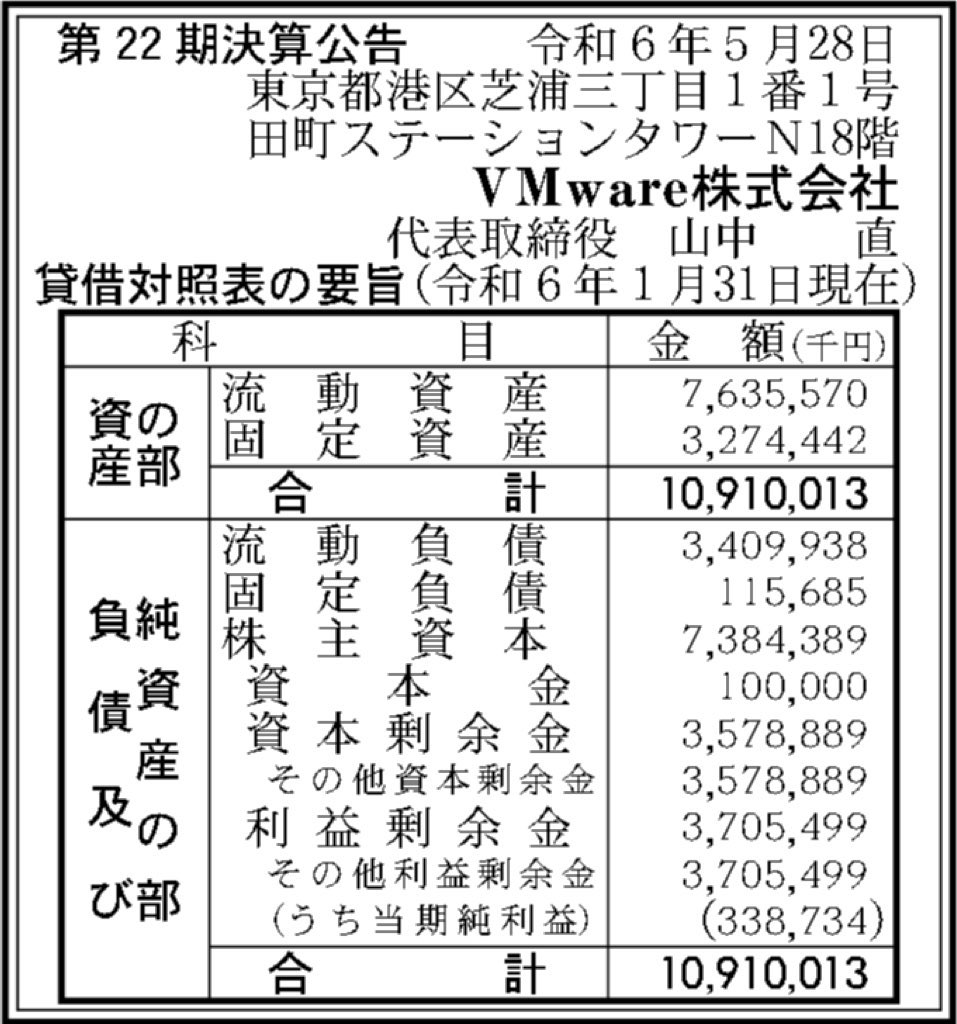 第 22 期決算公告　令和６年５月28日
東京都港区芝浦三丁目１番１号
田町ステーションタワーN18階
VMware株式会社
代表取締役　山中　直

貸借対照表の要旨(令和６年１月31日現在)

| 科 | 目 | 金　額(千円) |
|---|---|---|
| 資産の部 | 流動資産 | 7,635,570 |
| | 固定資産 | 3,274,442 |
| | 合計 | 10,910,013 |
| 負債及び純資産の部 | 流動負債 | 3,409,938 |
| | 固定負債 | 115,685 |
| | 株主資本 | 7,384,389 |
| | 資本金 | 100,000 |
| | 資本剰余金 | 3,578,889 |
| | その他資本剰余金 | 3,578,889 |
| | 利益剰余金 | 3,705,499 |
| | その他利益剰余金 | 3,705,499 |
| | (うち当期純利益) | (338,734) |
| | 合計 | 10,910,013 |